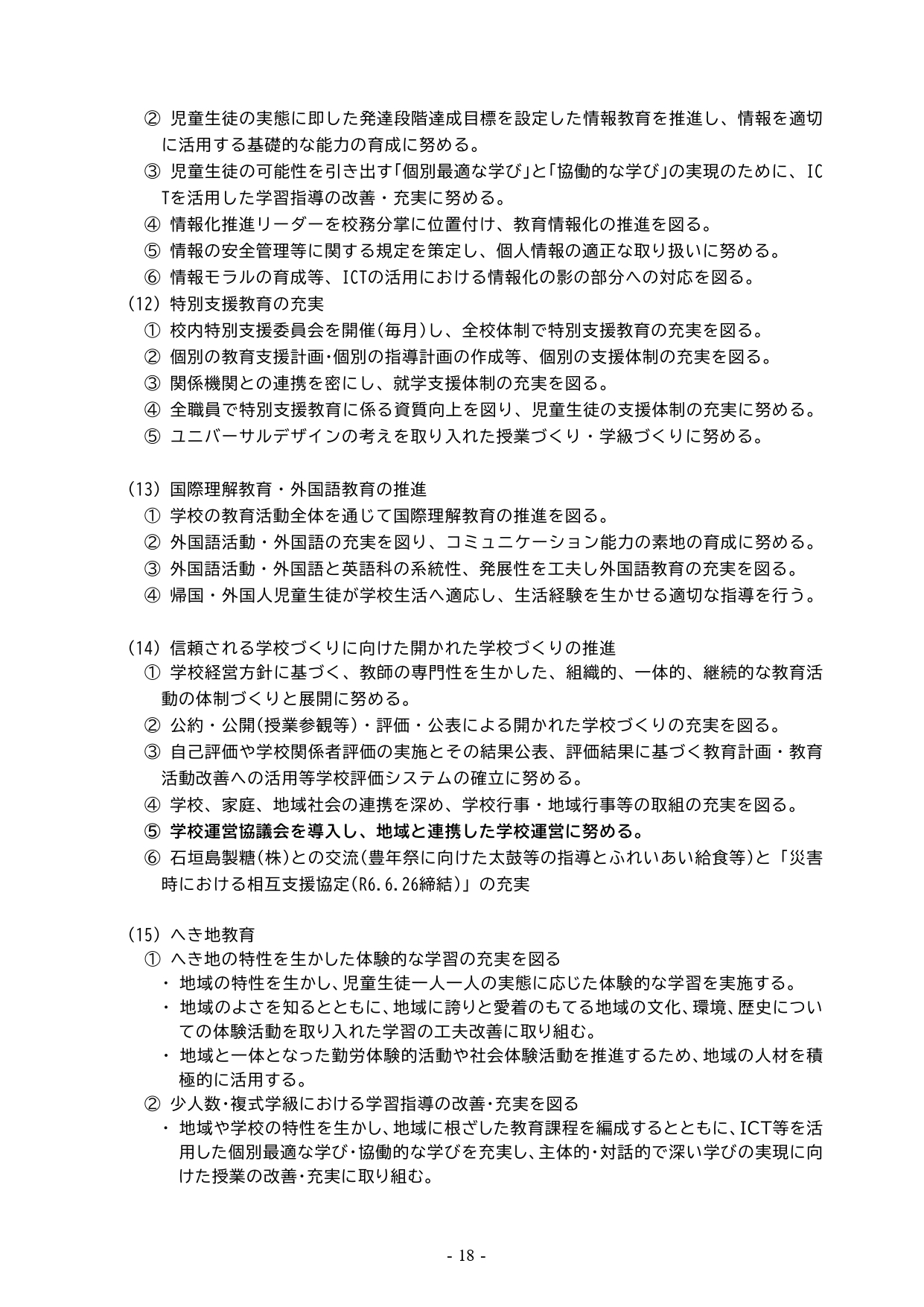 ② 児童生徒の実態に即した発達段階達成目標を設定した情報教育を推進し、情報を適切に活用する基礎的な能力の育成に努める。

③ 児童生徒の可能性を引き出す「個別最適な学び」と「協働的な学び」の実現のために、ICTを活用した学習指導の改善・充実に努める。

④ 情報化推進リーダーを校務分掌に位置付け、教育情報化の推進を図る。

⑤ 情報の安全管理等に関する規定を策定し、個人情報の適正な取り扱いに努める。

⑥ 情報モラルの育成等、ICTの活用における情報化の影の部分への対応を図る。

(12) 特別支援教育の充実

① 校内特別支援委員会を開催(毎月)し、全校体制で特別支援教育の充実を図る。

② 個別の教育支援計画・個別の指導計画の作成等、個別の支援体制の充実を図る。

③ 関係機関との連携を密にし、就学支援体制の充実を図る。

④ 全職員で特別支援教育に係る資質向上を図り、児童生徒の支援体制の充実に努める。

⑤ ユニバーサルデザインの考えを取り入れた授業づくり・学級づくりに努める。

(13) 国際理解教育・外国語教育の推進

① 学校の教育活動全体を通じて国際理解教育の推進を図る。

② 外国語活動・外国語の充実を図り、コミュニケーション能力の素地の育成に努める。

③ 外国語活動・外国語と英語科の系統性、発展性を工夫し外国語教育の充実を図る。

④ 帰国・外国人児童生徒が学校生活へ適応し、生活経験を生かせる適切な指導を行う。

(14) 信頼される学校づくりに向けた開かれた学校づくりの推進

① 学校経営方針に基づく、教師の専門性を生かした、組織的、一体的、継続的な教育活動の体制づくりと展開に努める。

② 公約・公開(授業参観等)・評価・公表による開かれた学校づくりの充実を図る。

③ 自己評価や学校関係者評価の実施とその結果公表、評価結果に基づく教育計画・教育活動改善への活用等学校評価システムの確立に努める。

④ 学校、家庭、地域社会の連携を深め、学校行事・地域行事等の取組の充実を図る。

⑤ 学校運営協議会を導入し、地域と連携した学校運営に努める。

⑥ 石垣島製糖(株)との交流(豊年祭に向けた太鼓等の指導とふれいあい給食等)と「災害時における相互支援協定(R6.6.26締結)」の充実

(15) へき地教育

① へき地の特性を生かした体験的な学習の充実を図る

・ 地域の特性を生かし、児童生徒一人一人の実態に応じた体験的な学習を実施する。

・ 地域のよさを知るとともに、地域に誇りと愛着のもてる地域の文化、環境、歴史についての体験活動を取り入れた学習の工夫改善に取り組む。

・ 地域と一体となった勤労体験的活動や社会体験活動を推進するため、地域の人材を積極的に活用する。

② 少人数・複式学級における学習指導の改善・充実を図る

・ 地域や学校の特性を生かし、地域に根ざした教育課程を編成するとともに、ICT等を活用した個別最適な学び・協働的な学びを充実し、主体的・対話的で深い学びの実現に向けた授業の改善・充実に取り組む。

- 18 -